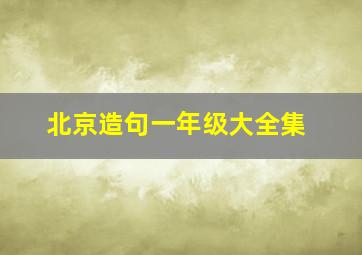 北京造句一年级大全集